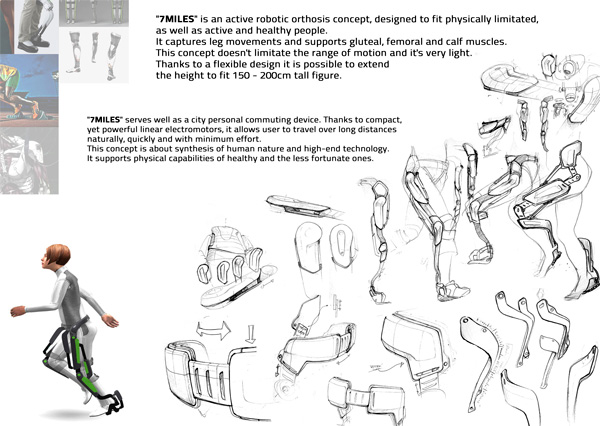 "7MILES" is an active robotic orthosis concept, designed to fit physically limitated, as well as active and healthy people.
It captures leg movements and supports gluteal, femoral and calf muscles.
This concept doesn't limitate the range of motion and it's very light.
Thanks to a flexible design it is possible to extend the height to fit 150 - 200cm tall figure.

"7MILES" serves well as a city personal commuting device. Thanks to compact, yet powerful linear electromotors, it allows user to travel over long distances naturally, quickly and with minimum effort.
This concept is about synthesis of human nature and high-end technology.
It supports physical capabilities of healthy and the less fortunate ones.